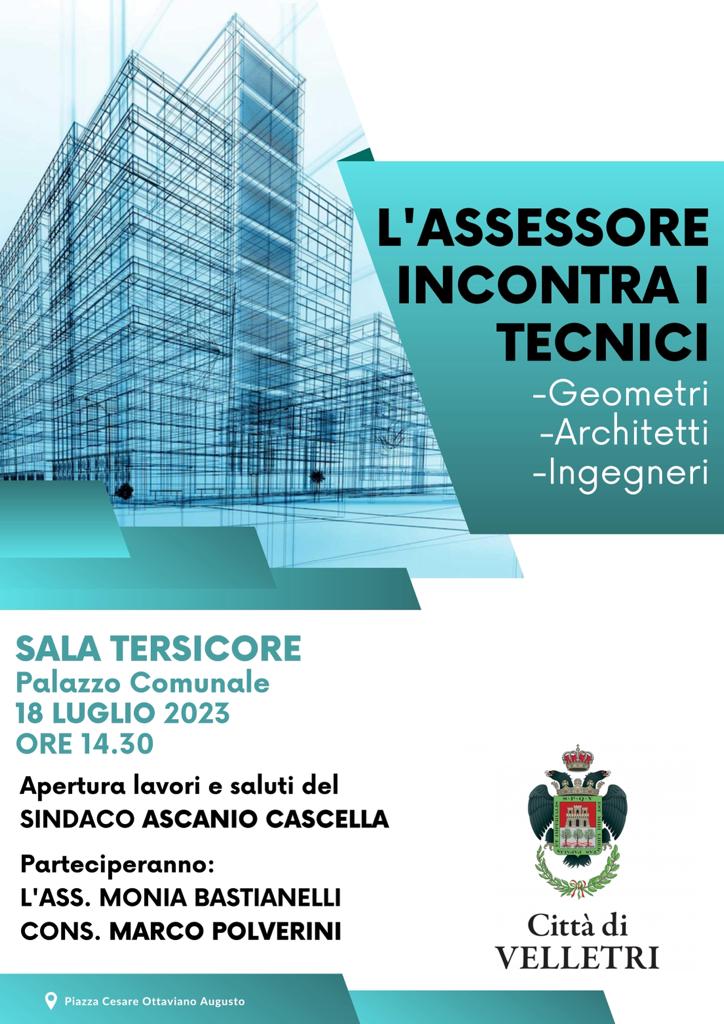 L'ASSESSORE INCONTRA I TECNICI
-Geometri
-Architetti
-Ingegneri

SALA TERSICORE
Palazzo Comunale
18 LUGLIO 2023
ORE 14.30

Apertura lavori e saluti del SINDACO ASCANIO CASCELLA

Parteciperanno:
L'ASS. MONIA BASTIANELLI
CONS. MARCO POLVERINI

Città di VELLETRI

Piazza Cesare Ottaviano Augusto